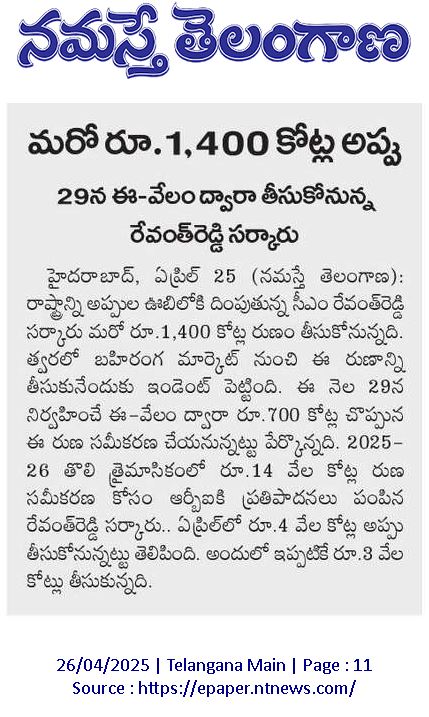 నమస్తే తెలంగాణ

మరో రూ.1,400 కోట్ల అప్పు

29న ఈ-వేలం ద్వారా తీసుకోనున్న రేవంత్‌రెడ్డి సర్కారు

హైదరాబాద్, ఏప్రిల్ 25 (నమస్తే తెలంగాణ): రాష్ట్రాన్ని అప్పుల ఊబిలోకి దింపుతున్న సీఎం రేవంత్‌రెడ్డి సర్కారు మరో రూ.1,400 కోట్ల రుణం తీసుకోనున్నది. త్వరలో బహిరంగ మార్కెట్ నుంచి ఈ రుణాన్ని తీసుకునేందుకు ఇండెంట్ పెట్టింది. ఈ నెల 29న నిర్వహించే ఈ-వేలం ద్వారా రూ.700 కోట్ల చొప్పున ఈ రుణ సమీకరణ చేయనున్నట్టు పేర్కొన్నది. 2025-26 తొలి త్రైమాసికంలో రూ.14 వేల కోట్ల రుణ సమీకరణ కోసం ఆర్బీఐకి ప్రతిపాదనలు పంపిన రేవంత్‌రెడ్డి సర్కారు.. ఏప్రిల్‌లో రూ.4 వేల కోట్ల అప్పు తీసుకోనున్నట్టు తెలిపింది. అందులో ఇప్పటికే రూ.3 వేల కోట్లు తీసుకున్నది.

26/04/2025 | Telangana Main | Page : 11
Source : https://epaper.ntnews.com/